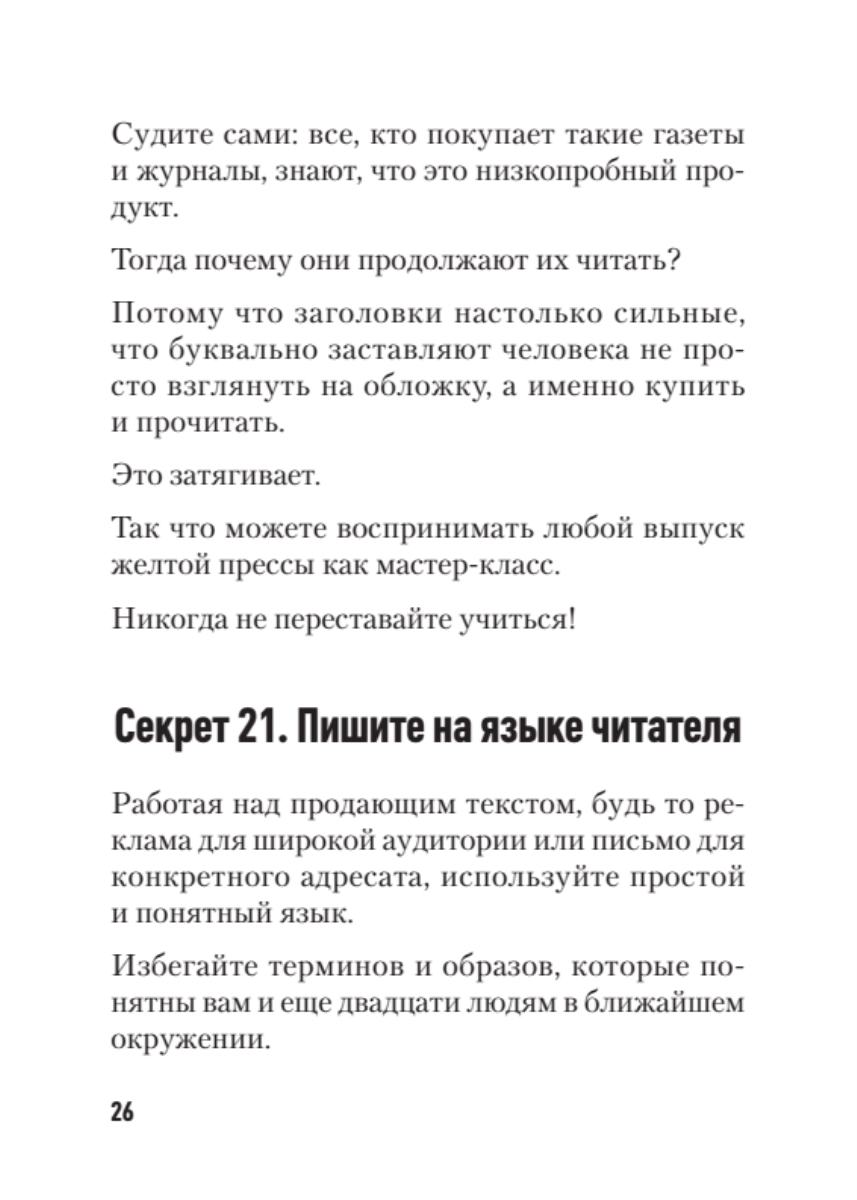 Судите сами: все, кто покупает такие газеты и журналы, знают, что это низкопробный продукт.

Тогда почему они продолжают их читать?

Потому что заголовки настолько сильные, что буквально заставляют человека не просто взглянуть на обложку, а именно купить и прочитать.

Это затягивает.

Так что можете воспринимать любой выпуск желтой прессы как мастер-класс.

Никогда не переставайте учиться!

Секрет 21. Пишите на языке читателя

Работая над продающим текстом, будь то реклама для широкой аудитории или письмо для конкретного адресата, используйте простой и понятный язык.

Избегайте терминов и образов, которые понятны вам и еще двадцати людям в ближайшем окружении.

26